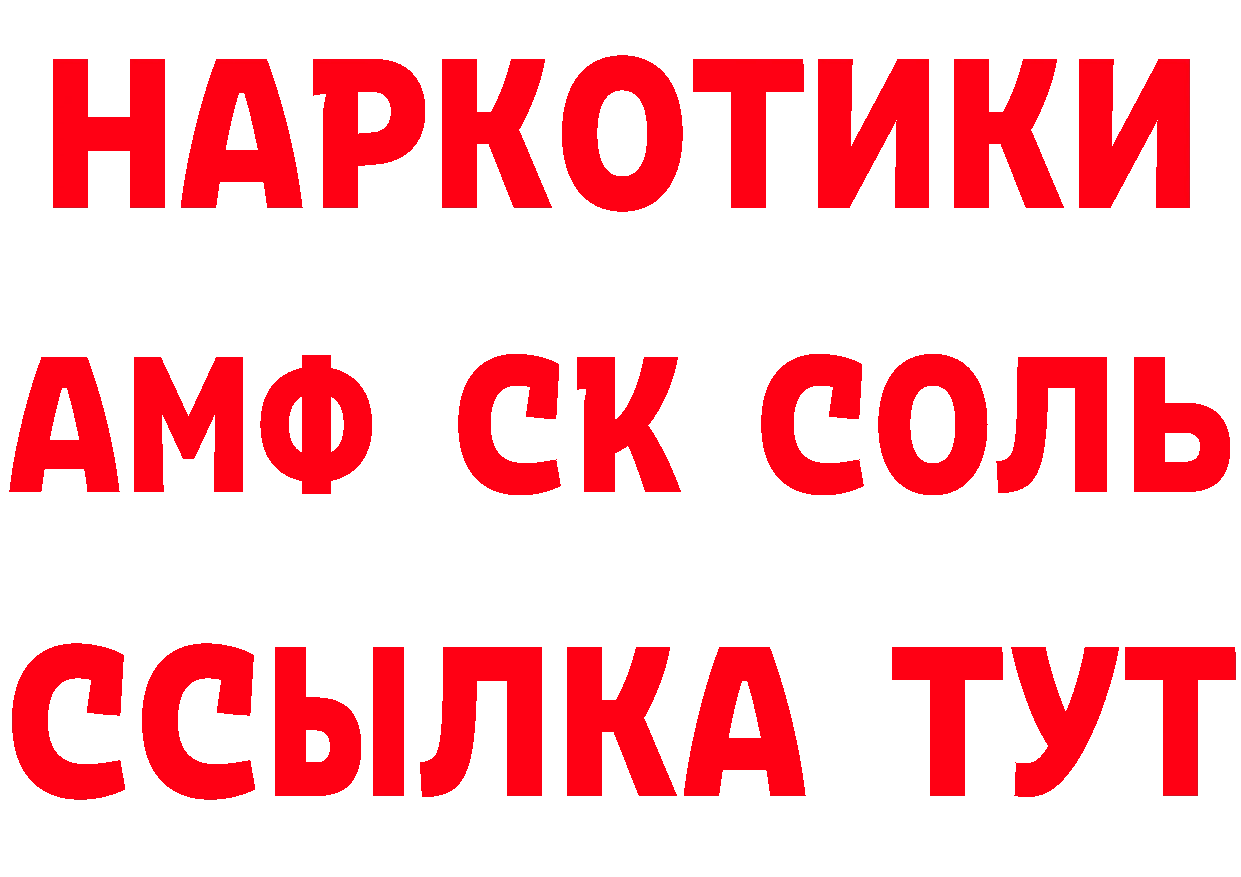 НАРКОТИКИ
АМФ СК СОЛЬ
ССЫЛКА ТУТ